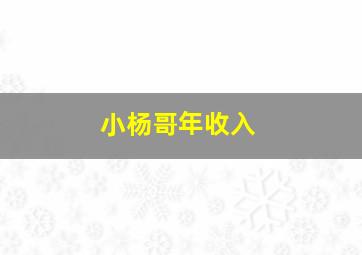 小杨哥年收入